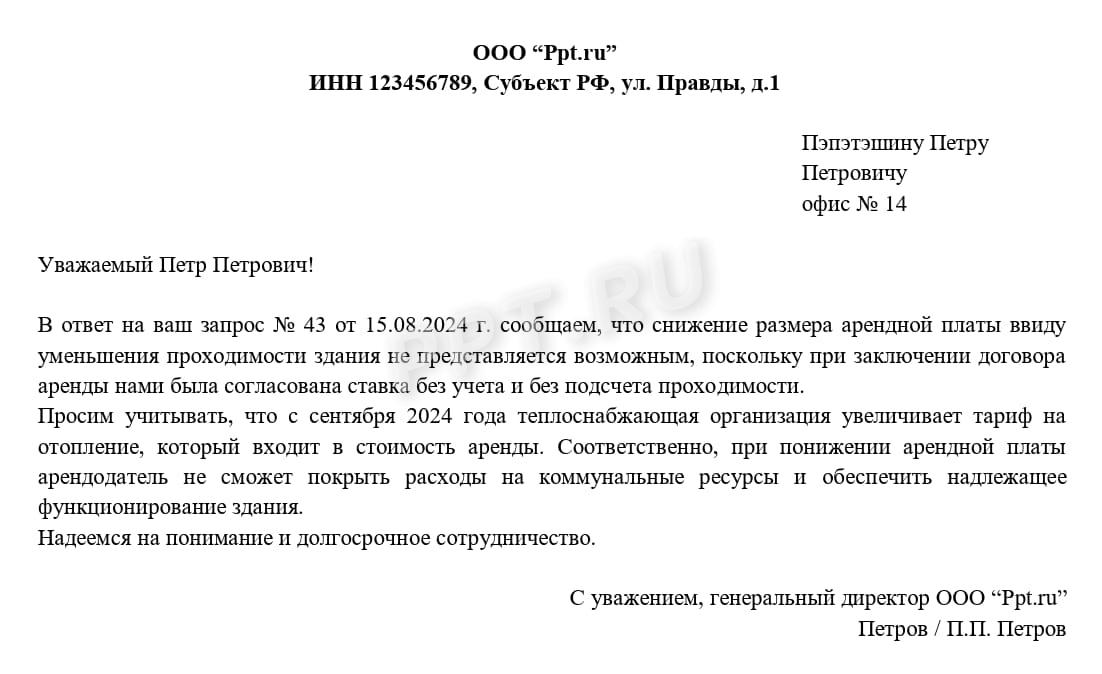 ООО “Ppt.ru”
ИНН 123456789, Субъект РФ, ул. Правды, д.1

Пэпэтэшину Петру
Петровичу
офис № 14

Уважаемый Петр Петрович!

PPT.RU

В ответ на ваш запрос № 43 от 15.08.2024 г. сообщаем, что снижение размера арендной платы ввиду уменьшения проходимости здания не представляется возможным, поскольку при заключении договора аренды нами была согласована ставка без учета и без подсчета проходимости.
Просим учитывать, что с сентября 2024 года теплоснабжающая организация увеличивает тариф на отопление, который входит в стоимость аренды. Соответственно, при понижении арендной платы арендодатель не сможет покрыть расходы на коммунальные ресурсы и обеспечить надлежащее функционирование здания.
Надеемся на понимание и долгосрочное сотрудничество.

С уважением, генеральный директор ООО “Ppt.ru”
Петров / П.П. Петров